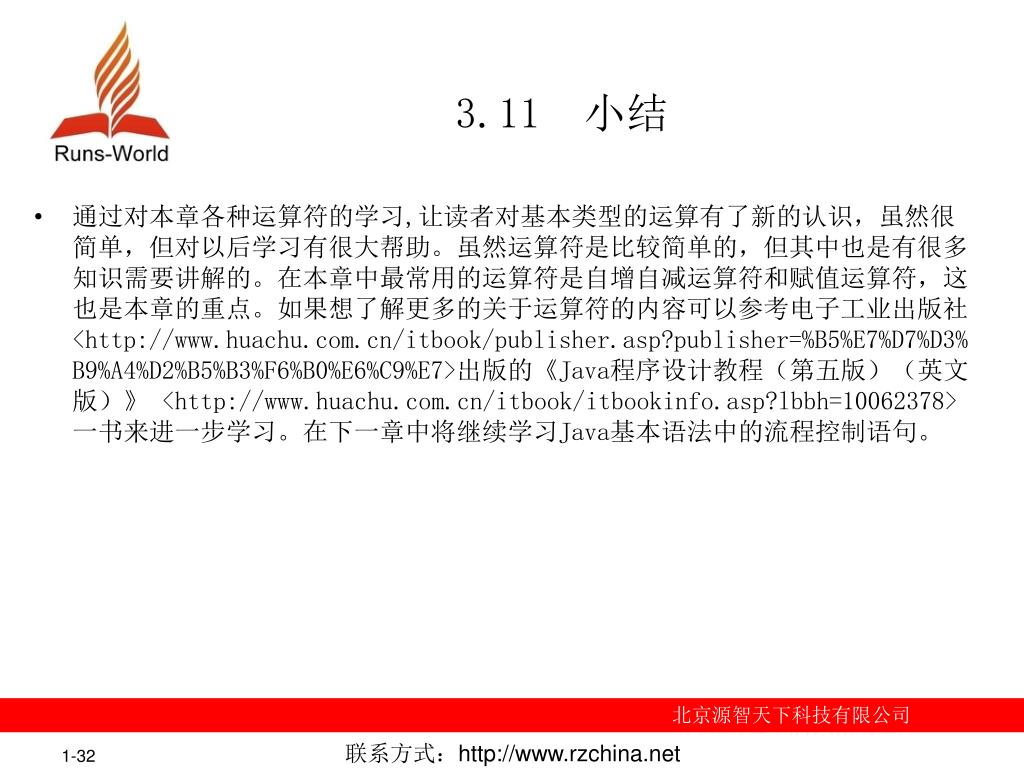 Runs-World

3.11 小结

• 通过对本章各种运算符的学习,让读者对基本类型的运算有了新的认识，虽然很简单，但对以后学习有很大帮助。虽然运算符是比较简单的，但其中也是有很多知识需要讲解的。在本章中最常用的运算符是自增自减运算符和赋值运算符，这也是本章的重点。如果想了解更多的关于运算符的内容可以参考电子工业出版社<http://www.huachu.com.cn/itbook/publisher.asp?publisher=%B5%E7%D7%D3%B9%A4%D2%B5%B3%F6%B0%E6%C9%E7>出版的《Java程序设计教程（第五版）（英文版）》 <http://www.huachu.com.cn/itbook/itbookinfo.asp?lbbh=10062378>一书来进一步学习。在下一章中将继续学习Java基本语法中的流程控制语句。

北京源智天下科技有限公司

1-32

联系方式：http://www.rzchina.net